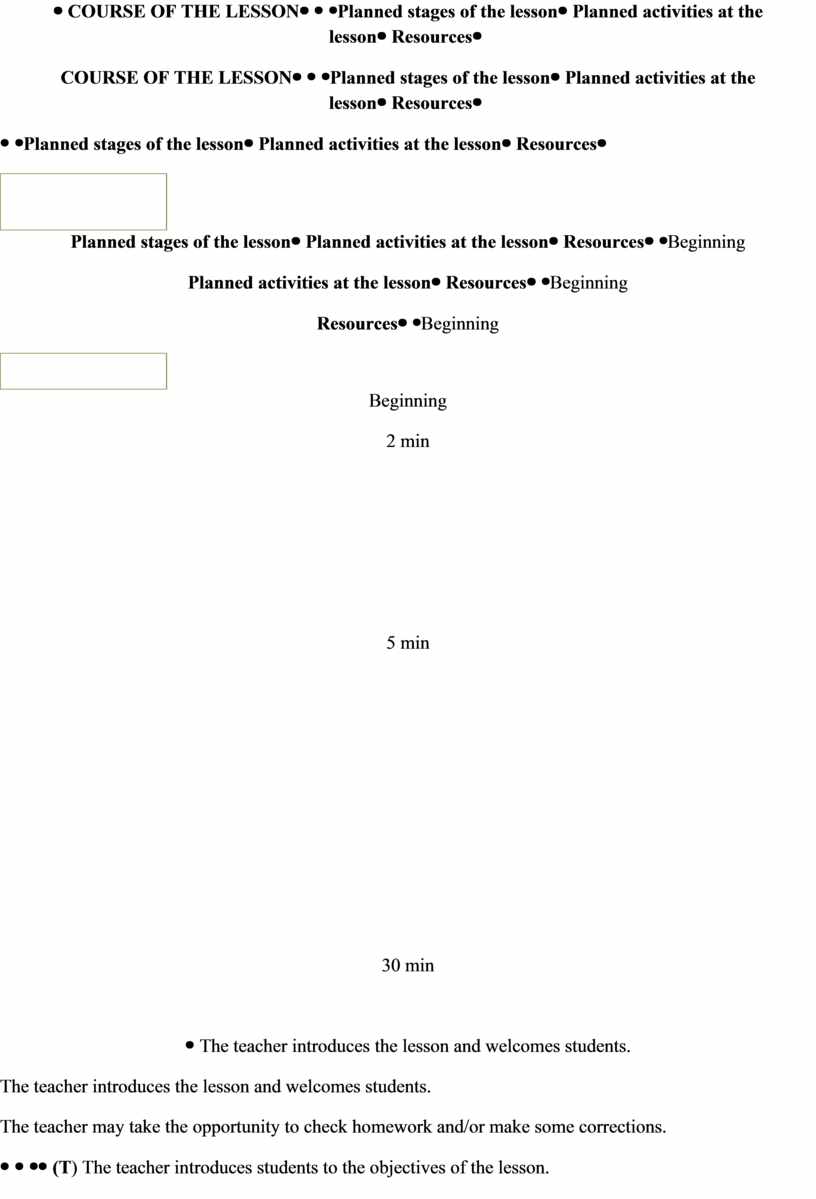 • COURSE OF THE LESSON• • •Planned stages of the lesson• Planned activities at the lesson• Resources•

COURSE OF THE LESSON• • •Planned stages of the lesson• Planned activities at the lesson• Resources•

• •Planned stages of the lesson• Planned activities at the lesson• Resources•

Planned stages of the lesson• Planned activities at the lesson• Resources• •Beginning

Planned activities at the lesson• Resources• •Beginning

Resources• •Beginning

Beginning

2 min

5 min

30 min

• The teacher introduces the lesson and welcomes students.

The teacher introduces the lesson and welcomes students.

The teacher may take the opportunity to check homework and/or make some corrections.

• • •• (T) The teacher introduces students to the objectives of the lesson.